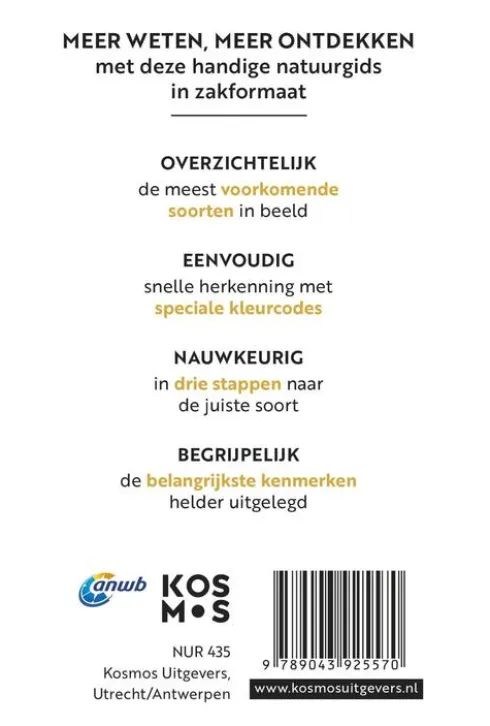 MEER WETEN, MEER ONTDEKKEN
met deze handige natuurgids
in zakformaat

OVERZICHTELIJK
de meest voorkomende soorten in beeld

EENVOUDIG
snelle herkenning met speciale kleurcodes

NAUWKEURIG
in drie stappen naar de juiste soort

BEGRIJPELIJK
de belangrijkste kenmerken helder uitgelegd

anwb

KOS
M•S

NUR 435
Kosmos Uitgevers,
Utrecht/Antwerpen

9 789043 925570

www.kosmosuitgevers.nl